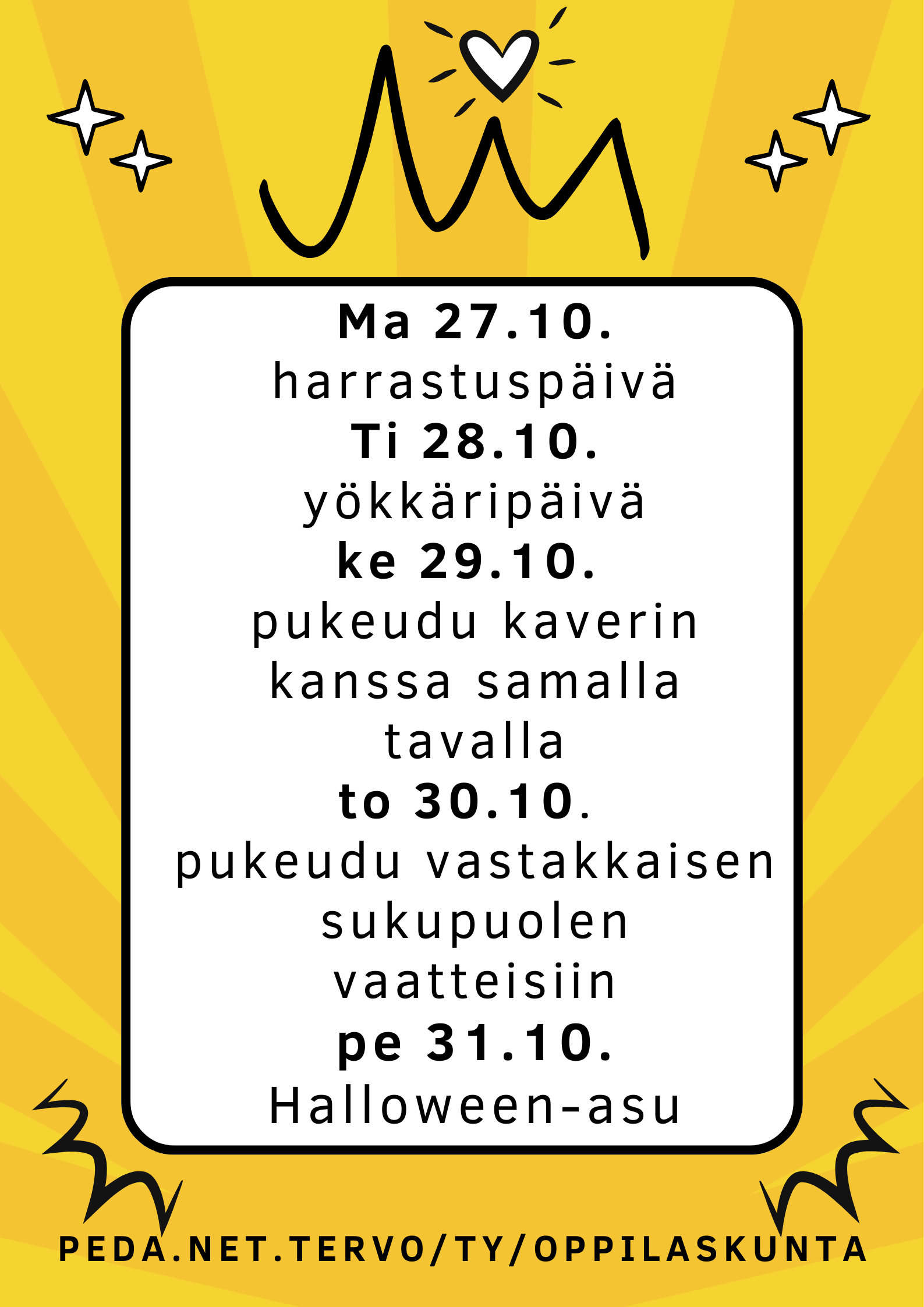 Ma 27.10.
harrastuspäivä
Ti 28.10.
yökkäripäivä
ke 29.10.
pukeudu kaverin kanssa samalla tavalla
to 30.10.
pukeudu vastakkaisen sukupuolen vaatteisiin
pe 31.10.
Halloween-asu

PEDA.NET.TERVO/TY/OPPILASKUNTA